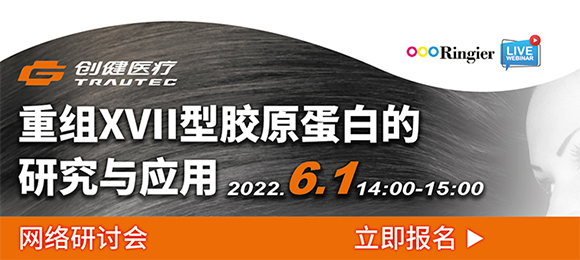 创健医疗
TRAUTEC

Ringier
LIVE
WEBINAR

重组XVII型胶原蛋白的研究与应用 2022.6.1 14:00-15:00

网络研讨会

立即报名 ▶